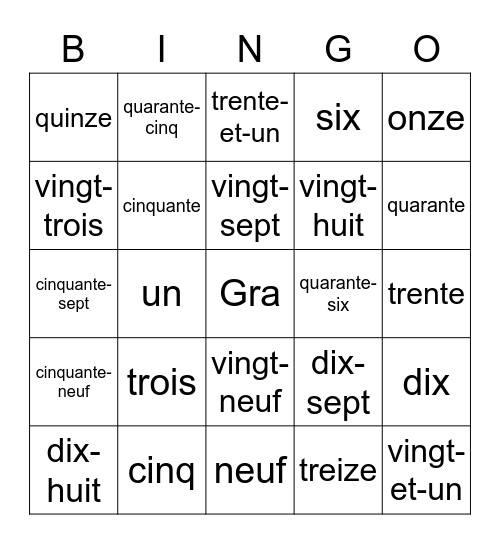 | B | I | N | G | O |
|---|---|---|---|---|
| quinze | quarante-cinq | trente-et-un | six | onze |
| vingt-trois | cinquante | vingt-sept | vingt-huit | quarante |
| cinquante-sept | un | Gra | quarante-six | trente |
| cinquante-neuf | trois | vingt-neuf | dix-sept | dix |
| dix-huit | cinq | neuf | treize | vingt-et-un |